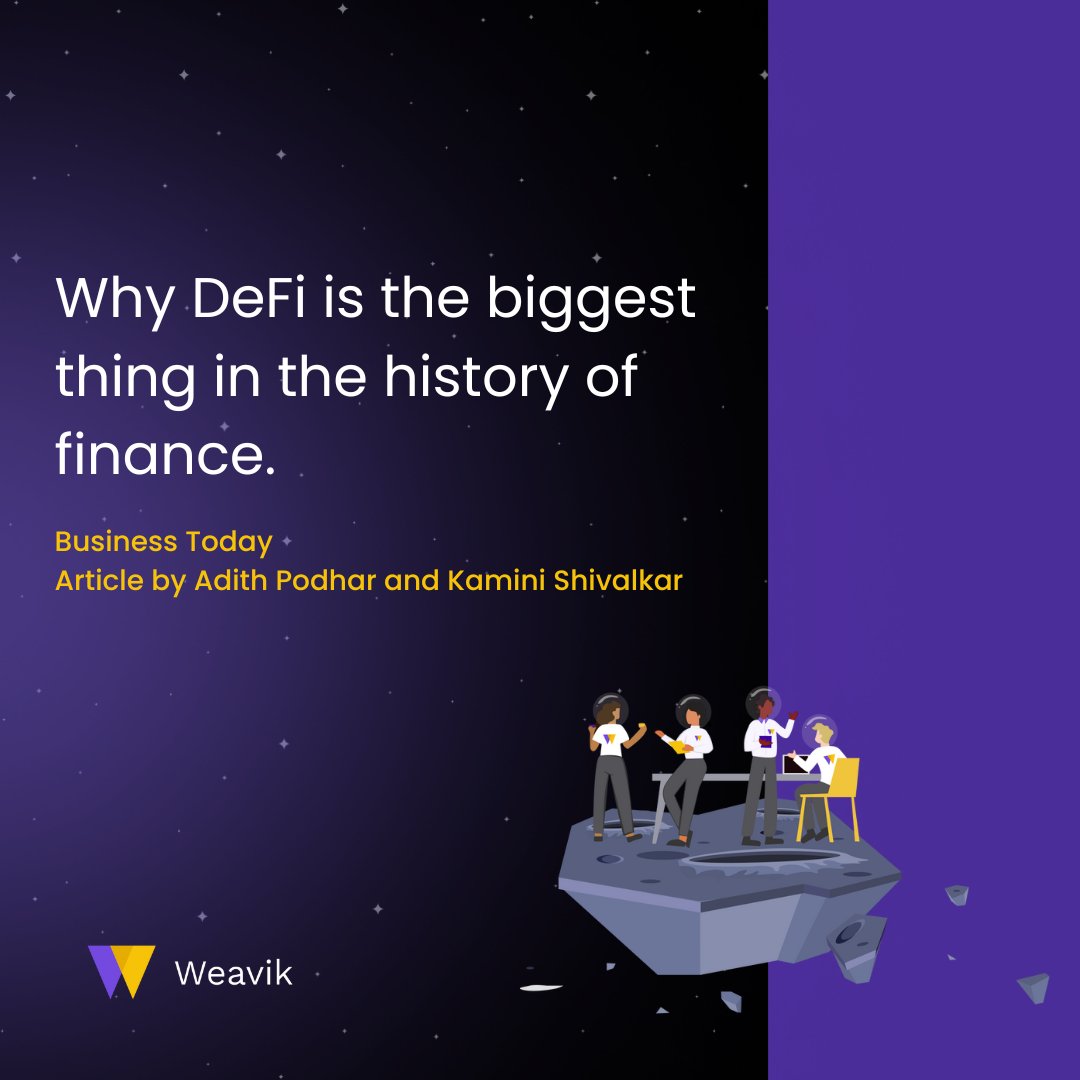 Why DeFi is the biggest thing in the history of finance.

Business Today
Article by Adith Podhar and Kamini Shivalkar

Weavik